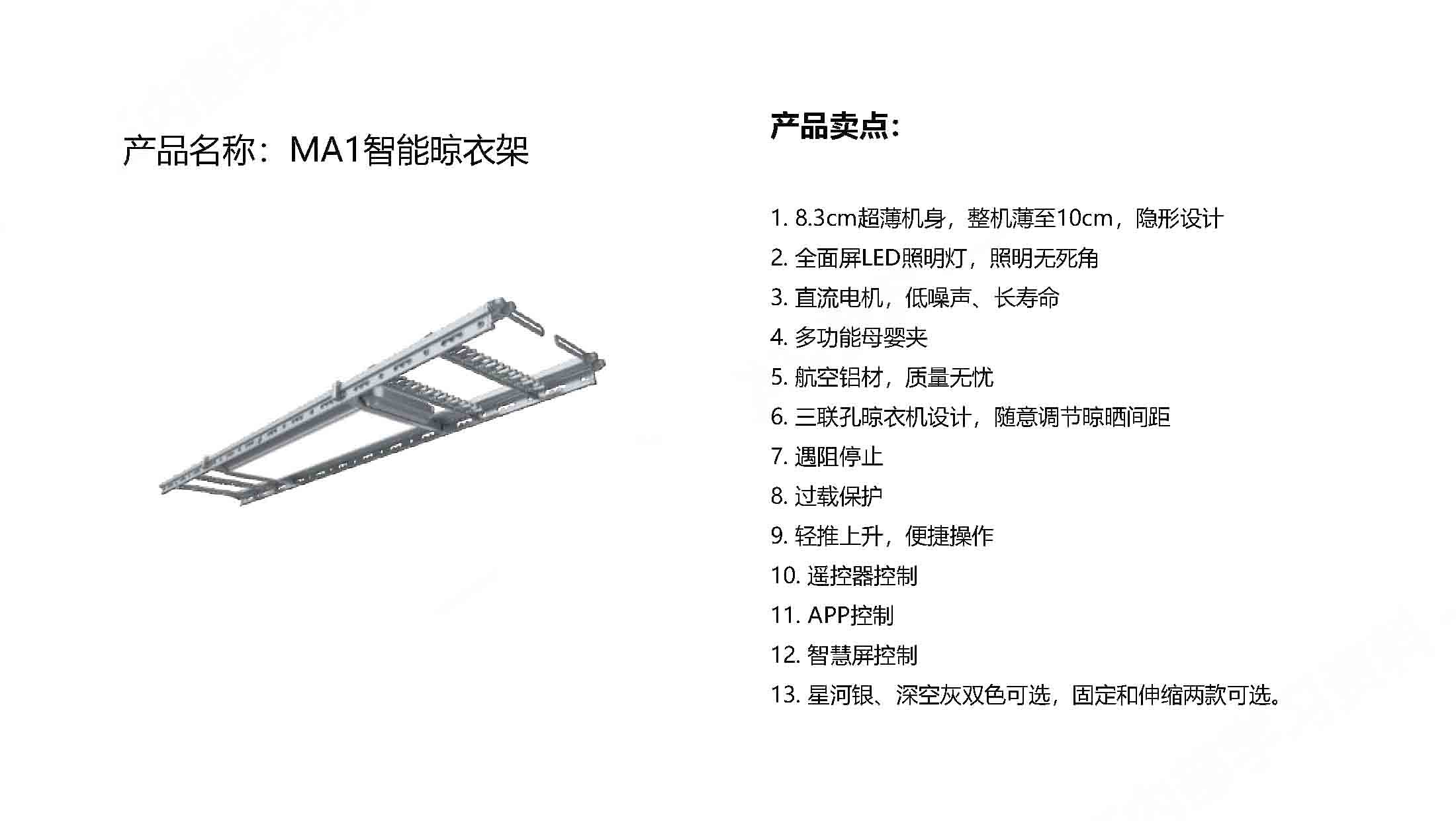 产品名称：MA1智能晾衣架

产品卖点：

1. 8.3cm超薄机身，整机薄至10cm，隐形设计
2. 全面屏LED照明灯，照明无死角
3. 直流电机，低噪声、长寿命
4. 多功能母婴夹
5. 航空铝材，质量无忧
6. 三联孔晾衣机设计，随意调节晾晒间距
7. 遇阻停止
8. 过载保护
9. 轻推上升，便捷操作
10. 遥控器控制
11. APP控制
12. 智慧屏控制
13. 星河银、深空灰双色可选，固定和伸缩两款可选。